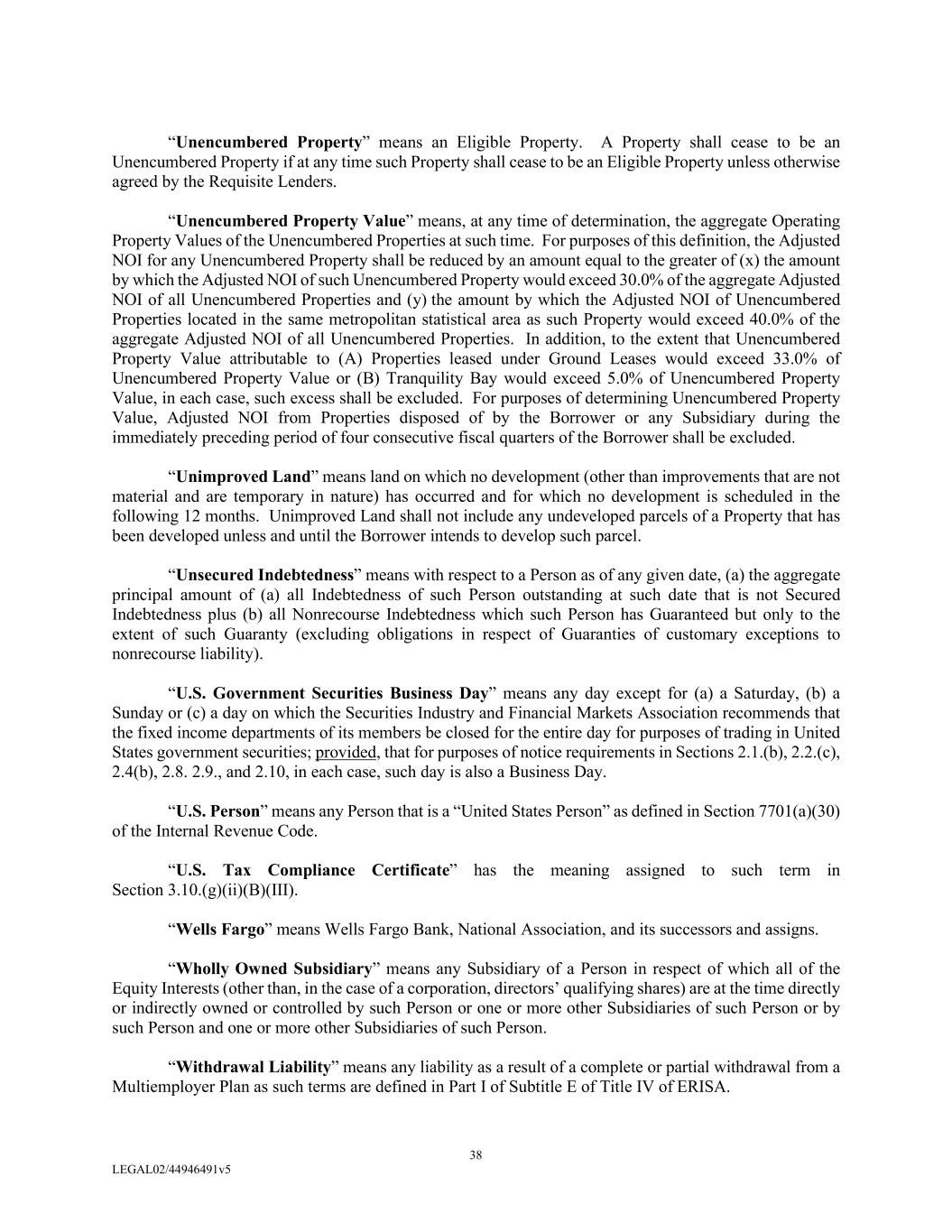 “Unencumbered Property” means an Eligible Property. A Property shall cease to be an Unencumbered Property if at any time such Property shall cease to be an Eligible Property unless otherwise agreed by the Requisite Lenders.

“Unencumbered Property Value” means, at any time of determination, the aggregate Operating Property Values of the Unencumbered Properties at such time. For purposes of this definition, the Adjusted NOI for any Unencumbered Property shall be reduced by an amount equal to the greater of (x) the amount by which the Adjusted NOI of such Unencumbered Property would exceed 30.0% of the aggregate Adjusted NOI of all Unencumbered Properties and (y) the amount by which the Adjusted NOI of Unencumbered Properties located in the same metropolitan statistical area as such Property would exceed 40.0% of the aggregate Adjusted NOI of all Unencumbered Properties. In addition, to the extent that Unencumbered Property Value attributable to (A) Properties leased under Ground Leases would exceed 33.0% of Unencumbered Property Value or (B) Tranquility Bay would exceed 5.0% of Unencumbered Property Value, in each case, such excess shall be excluded. For purposes of determining Unencumbered Property Value, Adjusted NOI from Properties disposed of by the Borrower or any Subsidiary during the immediately preceding period of four consecutive fiscal quarters of the Borrower shall be excluded.

“Unimproved Land” means land on which no development (other than improvements that are not material and are temporary in nature) has occurred and for which no development is scheduled in the following 12 months. Unimproved Land shall not include any undeveloped parcels of a Property that has been developed unless and until the Borrower intends to develop such parcel.

“Unsecured Indebtedness” means with respect to a Person as of any given date, (a) the aggregate principal amount of (a) all Indebtedness of such Person outstanding at such date that is not Secured Indebtedness plus (b) all Nonrecourse Indebtedness which such Person has Guaranteed but only to the extent of such Guaranty (excluding obligations in respect of Guaranties of customary exceptions to nonrecourse liability).

“U.S. Government Securities Business Day” means any day except for (a) a Saturday, (b) a Sunday or (c) a day on which the Securities Industry and Financial Markets Association recommends that the fixed income departments of its members be closed for the entire day for purposes of trading in United States government securities; provided, that for purposes of notice requirements in Sections 2.1.(b), 2.2.(c), 2.4(b), 2.8. 2.9., and 2.10, in each case, such day is also a Business Day.

“U.S. Person” means any Person that is a “United States Person” as defined in Section 7701(a)(30) of the Internal Revenue Code.

“U.S. Tax Compliance Certificate” has the meaning assigned to such term in Section 3.10.(g)(ii)(B)(III).

“Wells Fargo” means Wells Fargo Bank, National Association, and its successors and assigns.

“Wholly Owned Subsidiary” means any Subsidiary of a Person in respect of which all of the Equity Interests (other than, in the case of a corporation, directors’ qualifying shares) are at the time directly or indirectly owned or controlled by such Person or one or more other Subsidiaries of such Person or by such Person and one or more other Subsidiaries of such Person.

“Withdrawal Liability” means any liability as a result of a complete or partial withdrawal from a Multiemployer Plan as such terms are defined in Part I of Subtitle E of Title IV of ERISA.

38

LEGAL02/44946491v5